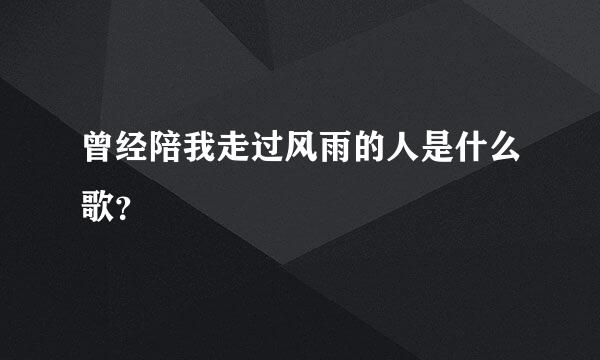 曾经陪我走过风雨的人是什么歌?